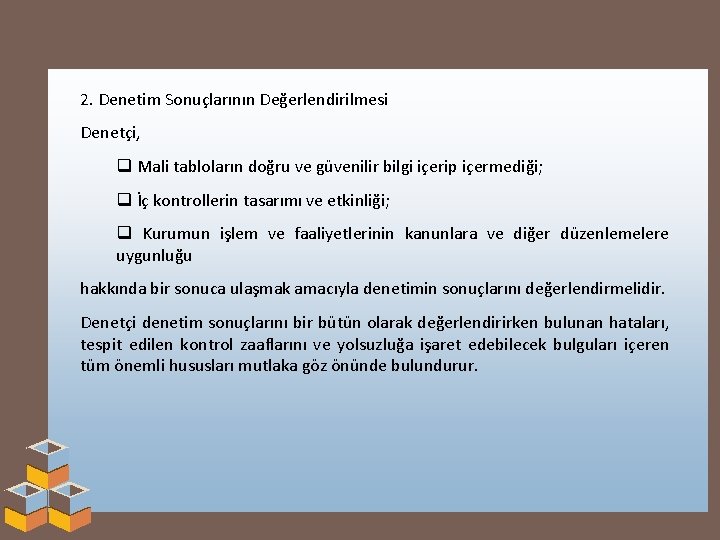 2. Denetim Sonuçlarının Değerlendirilmesi

Denetçi,

❑ Mali tabloların doğru ve güvenilir bilgi içerip içermediği;

❑ İç kontrollerin tasarımı ve etkinliği;

❑ Kurumun işlem ve faaliyetlerinin kanunlara ve diğer düzenlemelere uygunluğu

hakkında bir sonuca ulaşmak amacıyla denetimin sonuçlarını değerlendirmelidir.

Denetçi denetim sonuçlarını bir bütün olarak değerlendirirken bulunan hataları, tespit edilen kontrol zaaflarını ve yolsuzluğa işaret edebilecek bulguları içeren tüm önemli hususları mutlaka göz önünde bulundurur.